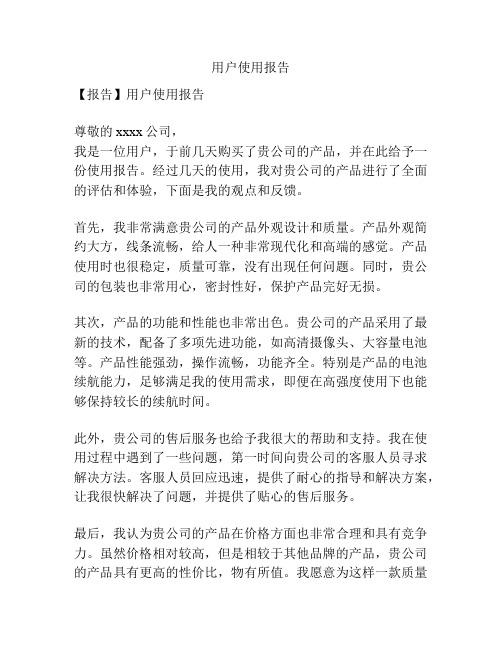 用户使用报告

【报告】用户使用报告

尊敬的 xxxx 公司，
我是一位用户，于前几天购买了贵公司的产品，并在此给予一份使用报告。经过几天的使用，我对贵公司的产品进行了全面的评估和体验，下面是我的观点和反馈。

首先，我非常满意贵公司的产品外观设计和质量。产品外观简约大方，线条流畅，给人一种非常现代化和高端的感觉。产品使用时也很稳定，质量可靠，没有出现任何问题。同时，贵公司的包装也非常用心，密封性好，保护产品完好无损。

其次，产品的功能和性能也非常出色。贵公司的产品采用了最新的技术，配备了多项先进功能，如高清摄像头、大容量电池等。产品性能强劲，操作流畅，功能齐全。特别是产品的电池续航能力，足够满足我的使用需求，即便在高强度使用下也能够保持较长的续航时间。

此外，贵公司的售后服务也给予我很大的帮助和支持。我在使用过程中遇到了一些问题，第一时间向贵公司的客服人员寻求解决方法。客服人员回应迅速，提供了耐心的指导和解决方案，让我很快解决了问题，并提供了贴心的售后服务。

最后，我认为贵公司的产品在价格方面也非常合理和具有竞争力。虽然价格相对较高，但是相较于其他品牌的产品，贵公司的产品具有更高的性价比，物有所值。我愿意为这样一款质量